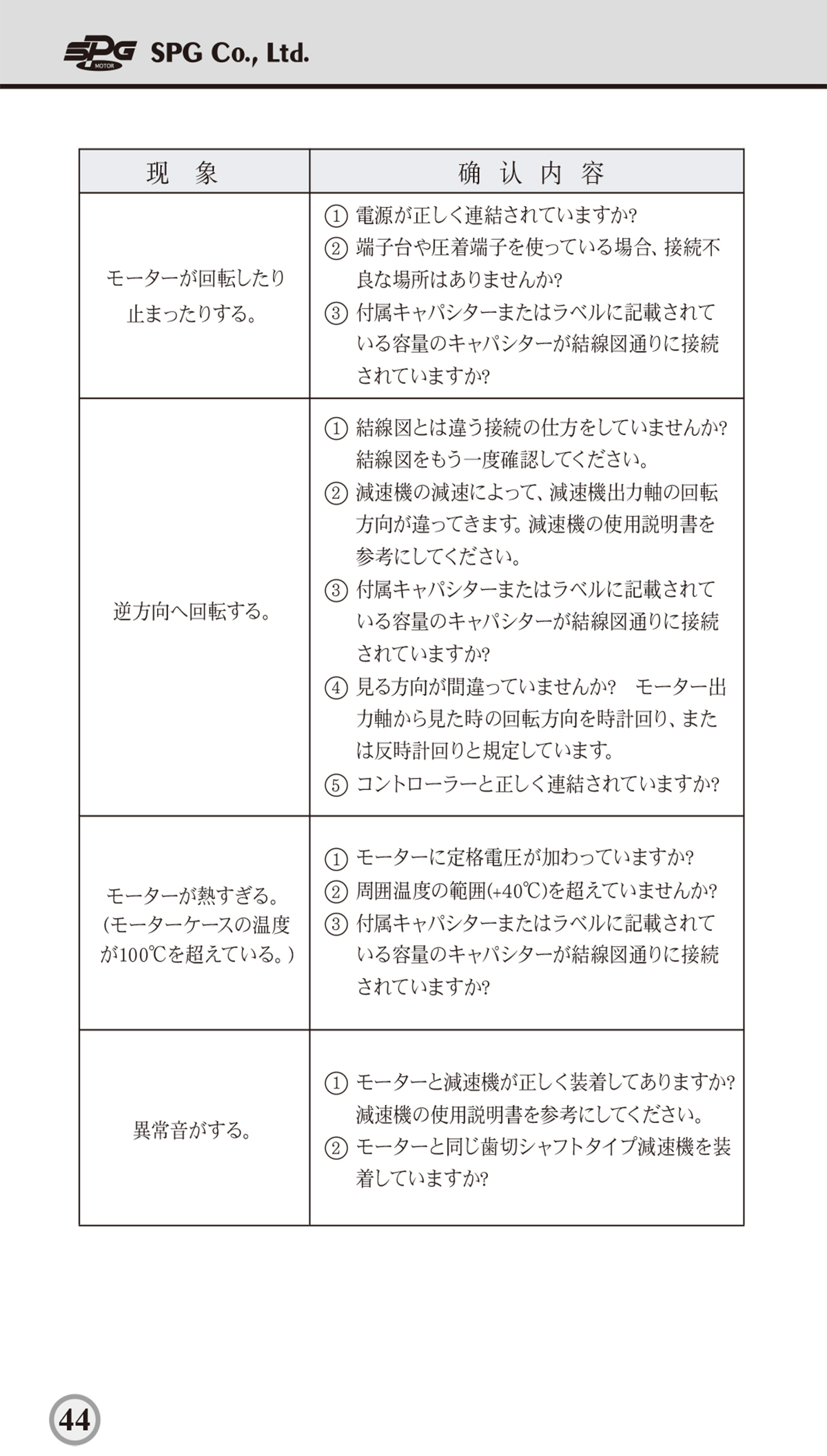 SPG MOTOR SPG Co., Ltd.

| 现　象 | 确 认 内 容 |
|---|---|
| モーターが回転したり止まったりする。 | ① 電源が正しく連結されていますか? ② 端子台や圧着端子を使っている場合、接続不良な場所はありませんか? ③ 付属キャパシターまたはラベルに記載されている容量のキャパシターが結線図通りに接続されていますか? |
| 逆方向へ回転する。 | ① 結線図とは違う接続の仕方をしていませんか? 結線図をもう一度確認してください。 ② 減速機の減速によって、減速機出力軸の回転方向が違ってきます。減速機の使用説明書を参考にしてください。 ③ 付属キャパシターまたはラベルに記載されている容量のキャパシターが結線図通りに接続されていますか? ④ 見る方向が間違っていませんか?　モーター出力軸から見た時の回転方向を時計回り、または反時計回りと規定しています。 ⑤ コントローラーと正しく連結されていますか? |
| モーターが熱すぎる。(モーターケースの温度が100℃を超えている。) | ① モーターに定格電圧が加わっていますか? ② 周囲温度の範囲(+40℃)を超えていませんか? ③ 付属キャパシターまたはラベルに記載されている容量のキャパシターが結線図通りに接続されていますか? |
| 異常音がする。 | ① モーターと減速機が正しく装着してありますか? 減速機の使用説明書を参考にしてください。 ② モーターと同じ歯切シャフトタイプ減速機を装着していますか? |

44